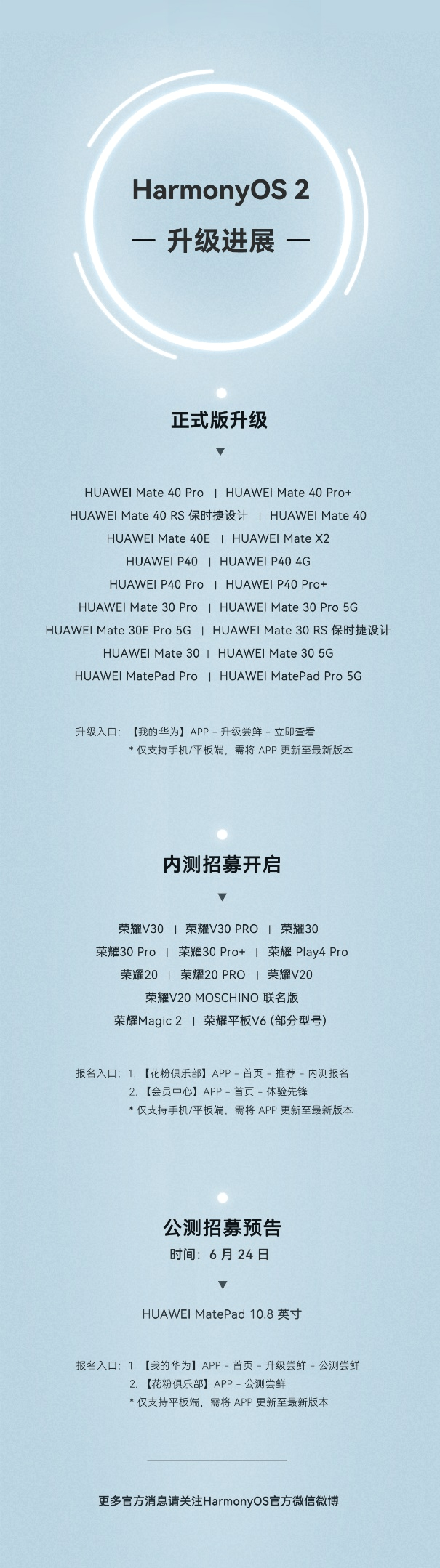 HarmonyOS 2

— 升级进展 —

正式版升级

▼

HUAWEI Mate 40 Pro | HUAWEI Mate 40 Pro+
HUAWEI Mate 40 RS 保时捷设计 | HUAWEI Mate 40
HUAWEI Mate 40E | HUAWEI Mate X2
HUAWEI P40 | HUAWEI P40 4G
HUAWEI P40 Pro | HUAWEI P40 Pro+
HUAWEI Mate 30 Pro | HUAWEI Mate 30 Pro 5G
HUAWEI Mate 30E Pro 5G | HUAWEI Mate 30 RS 保时捷设计
HUAWEI Mate 30 | HUAWEI Mate 30 5G
HUAWEI MatePad Pro | HUAWEI MatePad Pro 5G

升级入口：【我的华为】APP – 升级尝鲜 – 立即查看
* 仅支持手机/平板端，需将 APP 更新至最新版本

内测招募开启

▼

荣耀V30 | 荣耀V30 PRO | 荣耀30
荣耀30 Pro | 荣耀30 Pro+ | 荣耀 Play4 Pro
荣耀20 | 荣耀20 PRO | 荣耀V20
荣耀V20 MOSCHINO 联名版
荣耀Magic 2 | 荣耀平板V6 (部分型号)

报名入口：1. 【花粉俱乐部】APP – 首页 – 推荐 – 内测报名
2. 【会员中心】APP – 首页 – 体验先锋
* 仅支持手机/平板端，需将 APP 更新至最新版本

公测招募预告
时间：6 月 24 日

▼

HUAWEI MatePad 10.8 英寸

报名入口：1. 【我的华为】APP – 首页 – 升级尝鲜 – 公测尝鲜
2. 【花粉俱乐部】APP – 公测尝鲜
* 仅支持平板端，需将 APP 更新至最新版本

更多官方消息请关注HarmonyOS官方微信微博